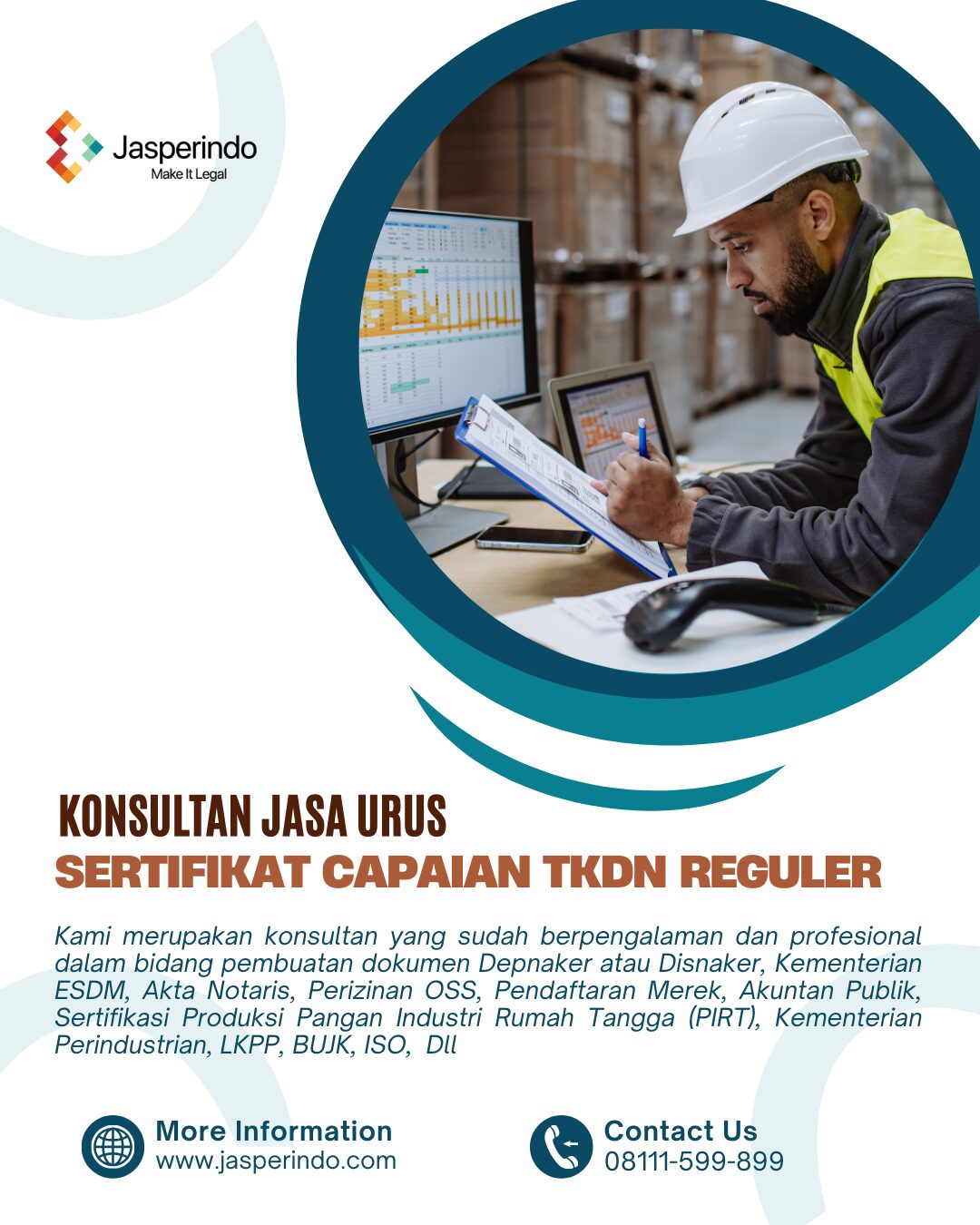 Jasperindo
Make It Legal

KONSULTAN JASA URUS
SERTIFIKAT CAPAIAN TKDN REGULER

Kami merupakan konsultan yang sudah berpengalaman dan profesional dalam bidang pembuatan dokumen Depnaker atau Disnaker, Kementerian ESDM, Akta Notaris, Perizinan OSS, Pendaftaran Merek, Akuntan Publik, Sertifikasi Produksi Pangan Industri Rumah Tangga (PIRT), Kementerian Perindustrian, LKPP, BUJK, ISO, Dll

More Information
www.jasperindo.com

Contact Us
08111-599-899